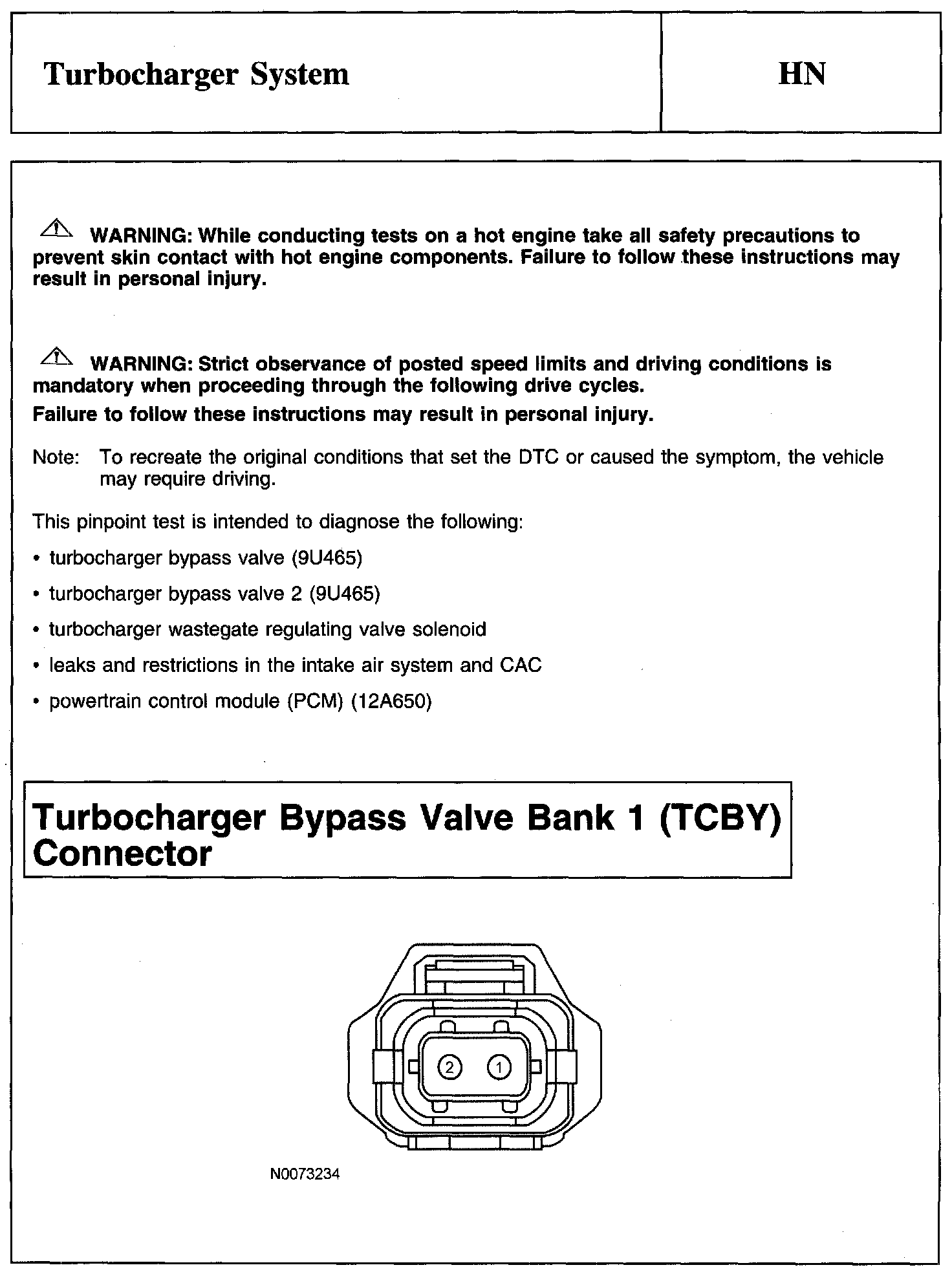 Turbocharger System

HN

WARNING: While conducting tests on a hot engine take all safety precautions to prevent skin contact with hot engine components. Failure to follow these instructions may result in personal injury.

WARNING: Strict observance of posted speed limits and driving conditions is mandatory when proceeding through the following drive cycles.
Failure to follow these instructions may result in personal injury.

Note: To recreate the original conditions that set the DTC or caused the symptom, the vehicle may require driving.

This pinpoint test is intended to diagnose the following:

• turbocharger bypass valve (9U465)

• turbocharger bypass valve 2 (9U465)

• turbocharger wastegate regulating valve solenoid

• leaks and restrictions in the intake air system and CAC

• powertrain control module (PCM) (12A650)

Turbocharger Bypass Valve Bank 1 (TCBY) Connector

2 1

N0073234